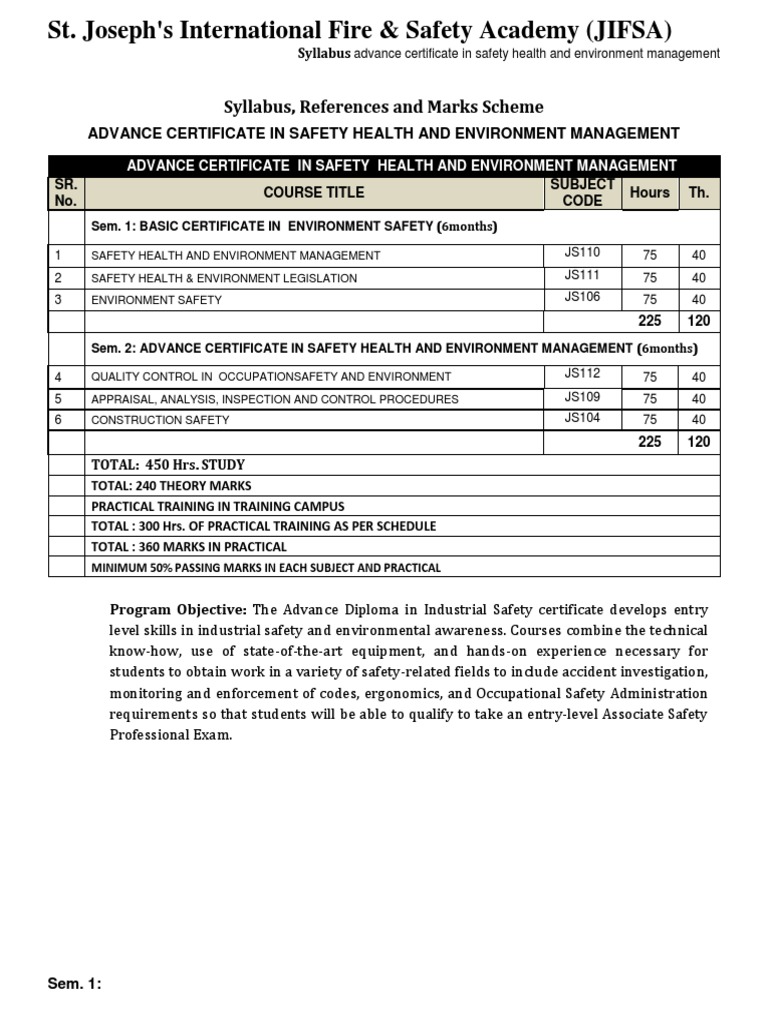 St. Joseph's International Fire & Safety Academy (JIFSA)

Syllabus advance certificate in safety health and environment management

Syllabus, References and Marks Scheme

ADVANCE CERTIFICATE IN SAFETY HEALTH AND ENVIRONMENT MANAGEMENT

| ADVANCE CERTIFICATE IN SAFETY HEALTH AND ENVIRONMENT MANAGEMENT | | | | |
|---|---|---|---|---|
| SR. No. | COURSE TITLE | SUBJECT CODE | Hours | Th. |
| | Sem. 1: BASIC CERTIFICATE IN ENVIRONMENT SAFETY (6months) | | | |
| 1 | SAFETY HEALTH AND ENVIRONMENT MANAGEMENT | JS110 | 75 | 40 |
| 2 | SAFETY HEALTH & ENVIRONMENT LEGISLATION | JS111 | 75 | 40 |
| 3 | ENVIRONMENT SAFETY | JS106 | 75 | 40 |
| | | | 225 | 120 |
| | Sem. 2: ADVANCE CERTIFICATE IN SAFETY HEALTH AND ENVIRONMENT MANAGEMENT (6months) | | | |
| 4 | QUALITY CONTROL IN OCCUPATIONSAFETY AND ENVIRONMENT | JS112 | 75 | 40 |
| 5 | APPRAISAL, ANALYSIS, INSPECTION AND CONTROL PROCEDURES | JS109 | 75 | 40 |
| 6 | CONSTRUCTION SAFETY | JS104 | 75 | 40 |
| | | | 225 | 120 |
| | TOTAL: 450 Hrs. STUDY | | | |
| | TOTAL: 240 THEORY MARKS | | | |
| | PRACTICAL TRAINING IN TRAINING CAMPUS | | | |
| | TOTAL : 300 Hrs. OF PRACTICAL TRAINING AS PER SCHEDULE | | | |
| | TOTAL : 360 MARKS IN PRACTICAL | | | |
| | MINIMUM 50% PASSING MARKS IN EACH SUBJECT AND PRACTICAL | | | |

Program Objective: The Advance Diploma in Industrial Safety certificate develops entry level skills in industrial safety and environmental awareness. Courses combine the technical know-how, use of state-of-the-art equipment, and hands-on experience necessary for students to obtain work in a variety of safety-related fields to include accident investigation, monitoring and enforcement of codes, ergonomics, and Occupational Safety Administration requirements so that students will be able to qualify to take an entry-level Associate Safety Professional Exam.

Sem. 1: